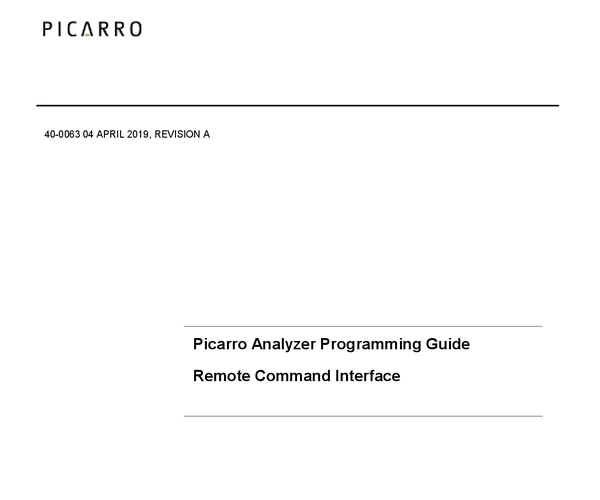 PICARRO

40-0063 04 APRIL 2019, REVISION A

Picarro Analyzer Programming Guide

Remote Command Interface